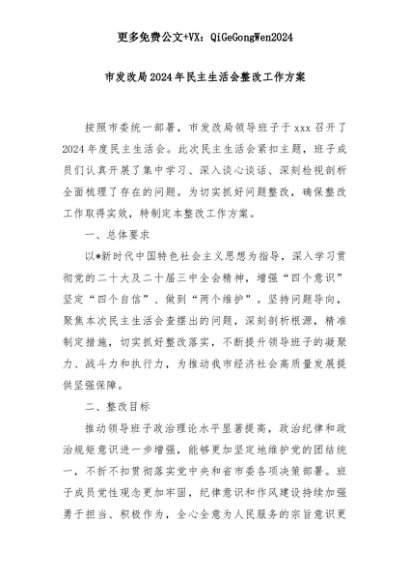 更多免费公文+VX：QiGeGongWen2024

市发改局2024年民主生活会整改工作方案

按照市委统一部署，市发改局领导班子于xxx召开了2024年度民主生活会。此次民主生活会紧扣主题，班子成员们认真开展了集中学习、深入谈心谈话、深刻检视剖析全面梳理了存在的问题。为切实抓好问题整改，确保整改工作取得实效，特制定本整改工作方案。

一、总体要求

以*新时代中国特色社会主义思想为指导，深入学习贯彻党的二十大及二十届三中全会精神，增强“四个意识”坚定“四个自信”、做到“两个维护”。坚持问题导向，聚焦本次民主生活会查摆出的问题，深刻剖析根源，精准制定措施，切实抓好整改落实，不断提升领导班子的凝聚力、战斗力和执行力，为推动我市经济社会高质量发展提供坚强保障。

二、整改目标

推动领导班子政治理论水平显著提高，政治纪律和政治规矩意识进一步增强，能够更加坚定地维护党的团结统一，不折不扣贯彻落实党中央和省市委各项决策部署。班子成员党性观念更加牢固，纪律意识和作风建设持续加强勇于担当、积极作为，全心全意为人民服务的宗旨意识更